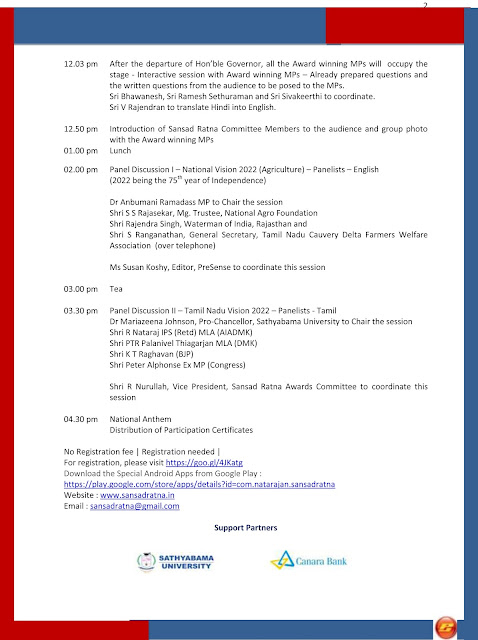 2

12.03 pm After the departure of Hon'ble Governor, all the Award winning MPs will occupy the stage - Interactive session with Award winning MPs – Already prepared questions and the written questions from the audience to be posed to the MPs.
Sri Bhawanesh, Sri Ramesh Sethuraman and Sri Sivakeerthi to coordinate.
Sri V Rajendran to translate Hindi into English.

12.50 pm Introduction of Sansad Ratna Committee Members to the audience and group photo with the Award winning MPs

01.00 pm Lunch

02.00 pm Panel Discussion I – National Vision 2022 (Agriculture) – Panelists – English (2022 being the $75^{th}$ year of Independence)

Dr Anbumani Ramadass MP to Chair the session
Shri S S Rajasekar, Mg. Trustee, National Agro Foundation
Shri Rajendra Singh, Waterman of India, Rajasthan and
Shri S Ranganathan, General Secretary, Tamil Nadu Cauvery Delta Farmers Welfare Association (over telephone)

Ms Susan Koshy, Editor, PreSense to coordinate this session

03.00 pm Tea

03.30 pm Panel Discussion II – Tamil Nadu Vision 2022 – Panelists - Tamil
Dr Mariazeena Johnson, Pro-Chancellor, Sathyabama University to Chair the session
Shri R Nataraj IPS (Retd) MLA (AIADMK)
Shri PTR Palanivel Thiagarjan MLA (DMK)
Shri K T Raghavan (BJP)
Shri Peter Alphonse Ex MP (Congress)

Shri R Nurullah, Vice President, Sansad Ratna Awards Committee to coordinate this session

04.30 pm National Anthem
Distribution of Participation Certificates

No Registration fee | Registration needed |
For registration, please visit https://goo.gl/4JKatg
Download the Special Android Apps from Google Play :
https://play.google.com/store/apps/details?id=com.natarajan.sansadratna
Website : www.sansadratna.in
Email : sansadratna@gmail.com

Support Partners

SATHYABAMA UNIVERSITY

Canara Bank